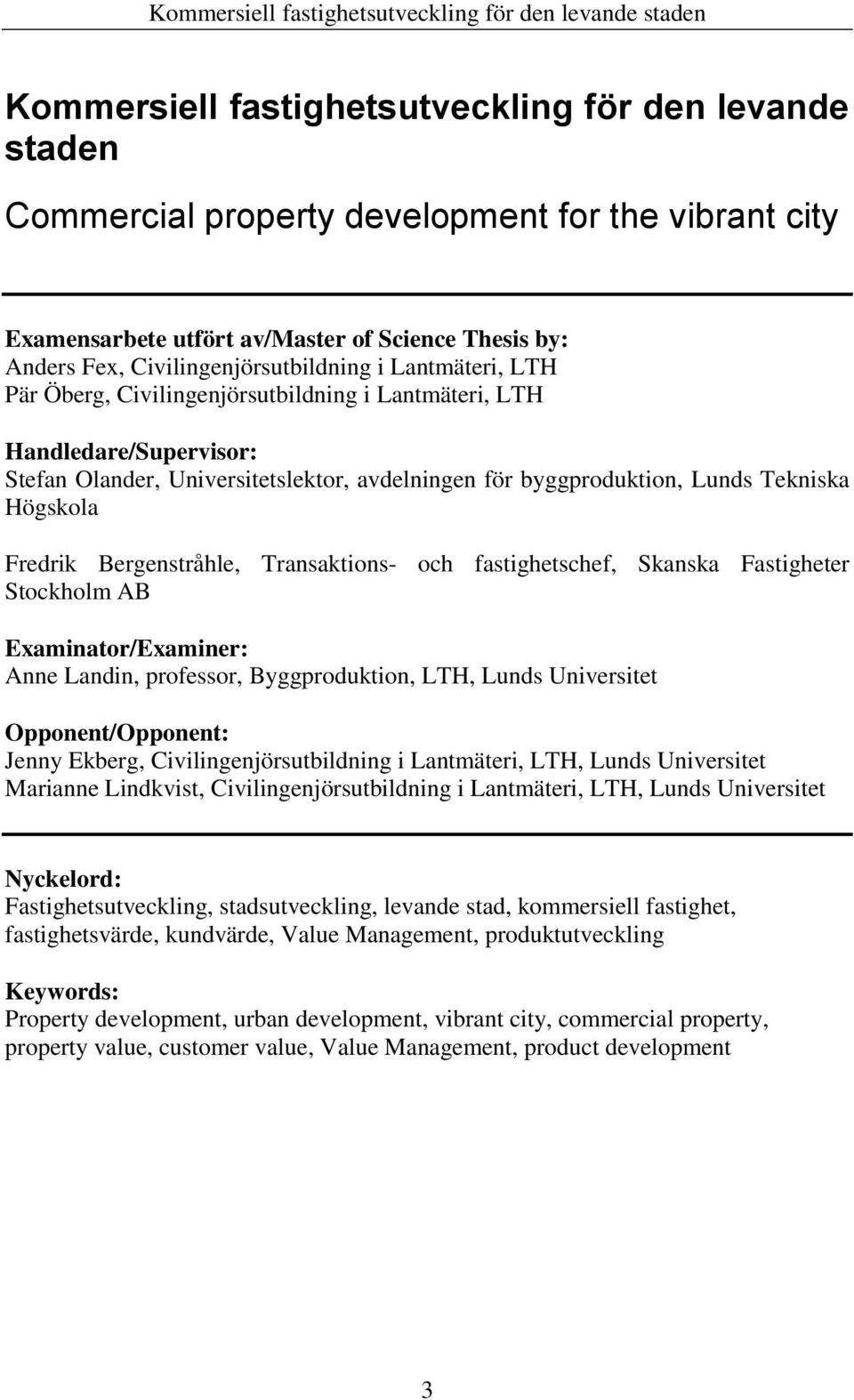 Kommersiell fastighetsutveckling för den levande staden

Kommersiell fastighetsutveckling för den levande staden

Commercial property development for the vibrant city

Examensarbete utfört av/Master of Science Thesis by:
Anders Fex, Civilingenjörsutbildning i Lantmäteri, LTH
Pär Öberg, Civilingenjörsutbildning i Lantmäteri, LTH

Handledare/Supervisor:
Stefan Olander, Universitetslektor, avdelningen för byggproduktion, Lunds Tekniska Högskola

Fredrik Bergenstråhle, Transaktions- och fastighetschef, Skanska Fastigheter Stockholm AB

Examinator/Examiner:
Anne Landin, professor, Byggproduktion, LTH, Lunds Universitet

Opponent/Opponent:
Jenny Ekberg, Civilingenjörsutbildning i Lantmäteri, LTH, Lunds Universitet
Marianne Lindkvist, Civilingenjörsutbildning i Lantmäteri, LTH, Lunds Universitet

Nyckelord:
Fastighetsutveckling, stadsutveckling, levande stad, kommersiell fastighet, fastighetsvärde, kundvärde, Value Management, produktutveckling

Keywords:
Property development, urban development, vibrant city, commercial property, property value, customer value, Value Management, product development

3